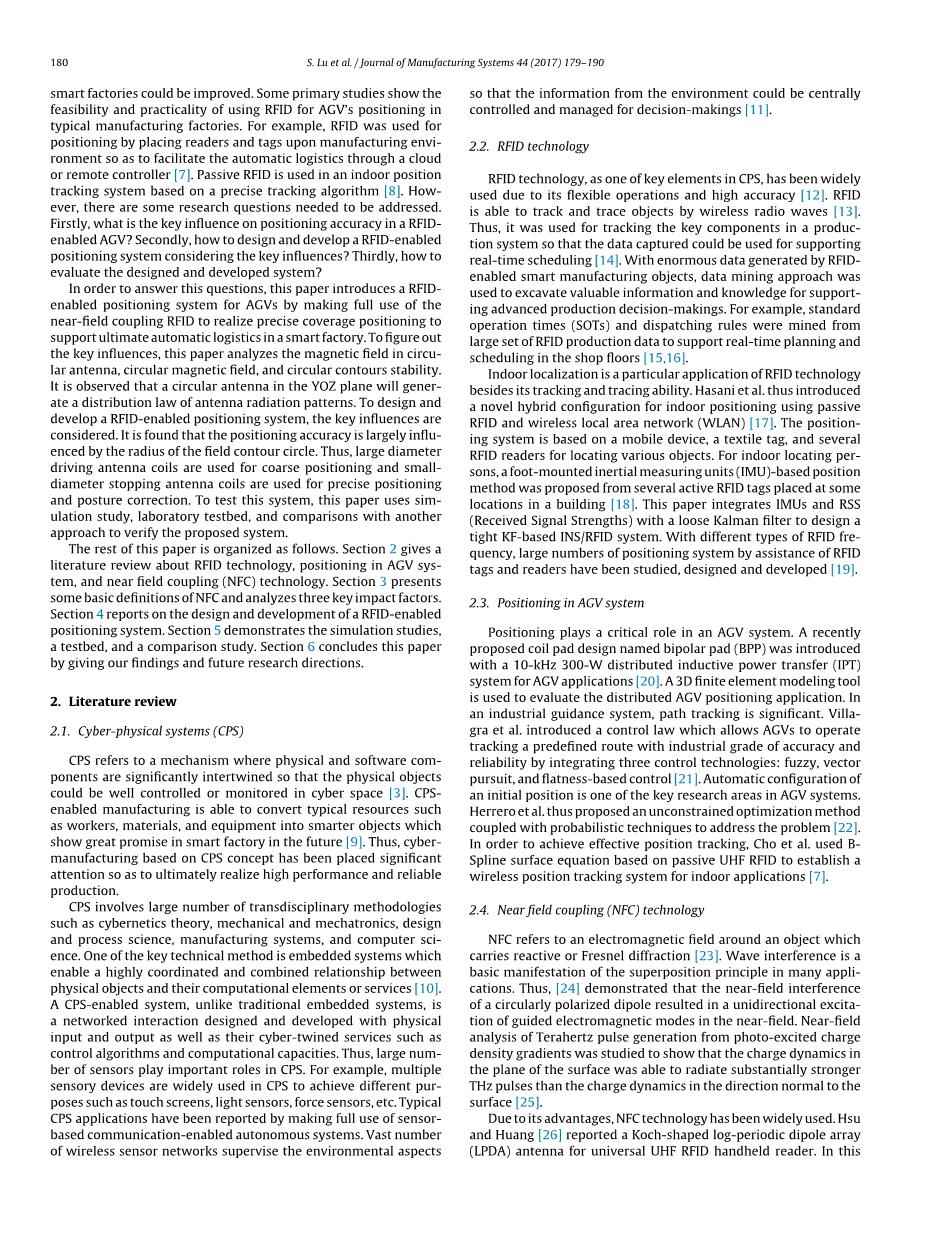 180 S. Lu et al. / Journal of Manufacturing Systems 44 (2017) 179–190

smart factories could be improved. Some primary studies show the feasibility and practicality of using RFID for AGV's positioning in typical manufacturing factories. For example, RFID was used for positioning by placing readers and tags upon manufacturing environment so as to facilitate the automatic logistics through a cloud or remote controller [7]. Passive RFID is used in an indoor position tracking system based on a precise tracking algorithm [8]. However, there are some research questions needed to be addressed. Firstly, what is the key influence on positioning accuracy in a RFID-enabled AGV? Secondly, how to design and develop a RFID-enabled positioning system considering the key influences? Thirdly, how to evaluate the designed and developed system?

In order to answer this questions, this paper introduces a RFID-enabled positioning system for AGVs by making full use of the near-field coupling RFID to realize precise coverage positioning to support ultimate automatic logistics in a smart factory. To figure out the key influences, this paper analyzes the magnetic field in circular antenna, circular magnetic field, and circular contours stability. It is observed that a circular antenna in the YOZ plane will generate a distribution law of antenna radiation patterns. To design and develop a RFID-enabled positioning system, the key influences are considered. It is found that the positioning accuracy is largely influenced by the radius of the field contour circle. Thus, large diameter driving antenna coils are used for coarse positioning and small-diameter stopping antenna coils are used for precise positioning and posture correction. To test this system, this paper uses simulation study, laboratory testbed, and comparisons with another approach to verify the proposed system.

The rest of this paper is organized as follows. Section 2 gives a literature review about RFID technology, positioning in AGV system, and near field coupling (NFC) technology. Section 3 presents some basic definitions of NFC and analyzes three key impact factors. Section 4 reports on the design and development of a RFID-enabled positioning system. Section 5 demonstrates the simulation studies, a testbed, and a comparison study. Section 6 concludes this paper by giving our findings and future research directions.

2. Literature review

2.1. Cyber-physical systems (CPS)

CPS refers to a mechanism where physical and software components are significantly intertwined so that the physical objects could be well controlled or monitored in cyber space [3]. CPS-enabled manufacturing is able to convert typical resources such as workers, materials, and equipment into smarter objects which show great promise in smart factory in the future [9]. Thus, cyber-manufacturing based on CPS concept has been placed significant attention so as to ultimately realize high performance and reliable production.

CPS involves large number of transdisciplinary methodologies such as cybernetics theory, mechanical and mechatronics, design and process science, manufacturing systems, and computer science. One of the key technical method is embedded systems which enable a highly coordinated and combined relationship between physical objects and their computational elements or services [10]. A CPS-enabled system, unlike traditional embedded systems, is a networked interaction designed and developed with physical input and output as well as their cyber-twined services such as control algorithms and computational capacities. Thus, large number of sensors play important roles in CPS. For example, multiple sensory devices are widely used in CPS to achieve different purposes such as touch screens, light sensors, force sensors, etc. Typical CPS applications have been reported by making full use of sensor-based communication-enabled autonomous systems. Vast number of wireless sensor networks supervise the environmental aspects so that the information from the environment could be centrally controlled and managed for decision-makings [11].

2.2. RFID technology

RFID technology, as one of key elements in CPS, has been widely used due to its flexible operations and high accuracy [12]. RFID is able to track and trace objects by wireless radio waves [13]. Thus, it was used for tracking the key components in a production system so that the data captured could be used for supporting real-time scheduling [14]. With enormous data generated by RFID-enabled smart manufacturing objects, data mining approach was used to excavate valuable information and knowledge for supporting advanced production decision-makings. For example, standard operation times (SOTs) and dispatching rules were mined from large set of RFID production data to support real-time planning and scheduling in the shop floors [15,16].

Indoor localization is a particular application of RFID technology besides its tracking and tracing ability. Hasani et al. thus introduced a novel hybrid configuration for indoor positioning using passive RFID and wireless local area network (WLAN) [17]. The positioning system is based on a mobile device, a textile tag, and several RFID readers for locating various objects. For indoor locating persons, a foot-mounted inertial measuring units (IMU)-based position method was proposed from several active RFID tags placed at some locations in a building [18]. This paper integrates IMUs and RSS (Received Signal Strengths) with a loose Kalman filter to design a tight KF-based INS/RFID system. With different types of RFID frequency, large numbers of positioning system by assistance of RFID tags and readers have been studied, designed and developed [19].

2.3. Positioning in AGV system

Positioning plays a critical role in an AGV system. A recently proposed coil pad design named bipolar pad (BPP) was introduced with a 10-kHz 300-W distributed inductive power transfer (IPT) system for AGV applications [20]. A 3D finite element modeling tool is used to evaluate the distributed AGV positioning application. In an industrial guidance system, path tracking is significant. Villagra et al. introduced a control law which allows AGVs to operate tracking a predefined route with industrial grade of accuracy and reliability by integrating three control technologies: fuzzy, vector pursuit, and flatness-based control [21]. Automatic configuration of an initial position is one of the key research areas in AGV systems. Herrero et al. thus proposed an unconstrained optimization method coupled with probabilistic techniques to address the problem [22]. In order to achieve effective position tracking, Cho et al. used B-Spline surface equation based on passive UHF RFID to establish a wireless position tracking system for indoor applications [7].

2.4. Near field coupling (NFC) technology

NFC refers to an electromagnetic field around an object which carries reactive or Fresnel diffraction [23]. Wave interference is a basic manifestation of the superposition principle in many applications. Thus, [24] demonstrated that the near-field interference of a circularly polarized dipole resulted in a unidirectional excitation of guided electromagnetic modes in the near-field. Near-field analysis of Terahertz pulse generation from photo-excited charge density gradients was studied to show that the charge dynamics in the plane of the surface was able to radiate substantially stronger THz pulses than the charge dynamics in the direction normal to the surface [25].

Due to its advantages, NFC technology has been widely used. Hsu and Huang [26] reported a Koch-shaped log-periodic dipole array (LPDA) antenna for universal UHF RFID handheld reader. In this